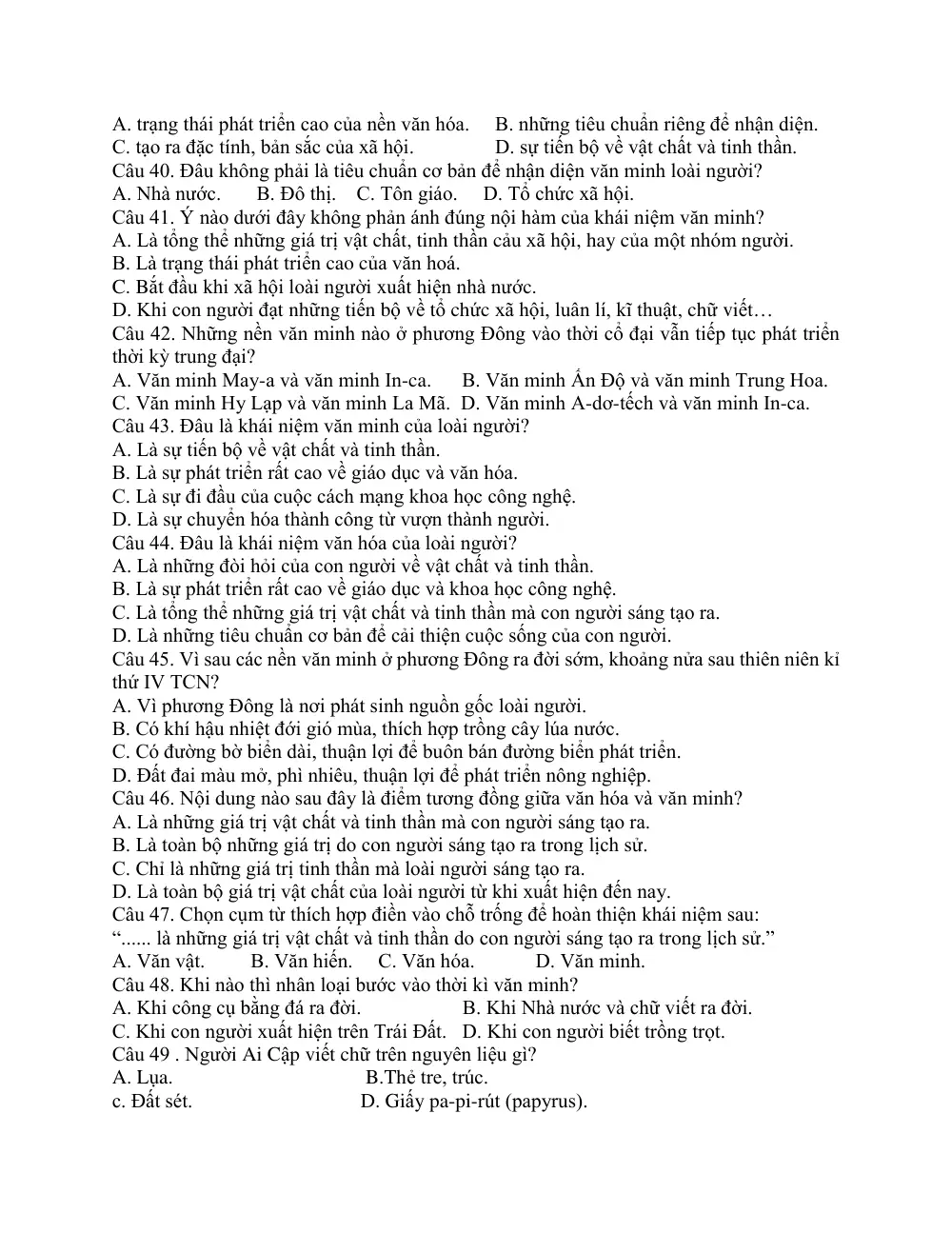 A. trạng thái phát triển cao của nền văn hóa.     B. những tiêu chuẩn riêng để nhận diện.
C. tạo ra đặc tính, bản sắc của xã hội.     D. sự tiến bộ về vật chất và tinh thần.
Câu 40. Đâu không phải là tiêu chuẩn cơ bản để nhận diện văn minh loài người?
A. Nhà nước.     B. Đô thị.     C. Tôn giáo.     D. Tổ chức xã hội.
Câu 41. Ý nào dưới đây không phản ánh đúng nội hàm của khái niệm văn minh?
A. Là tổng thể những giá trị vật chất, tinh thần cảu xã hội, hay của một nhóm người.
B. Là trạng thái phát triển cao của văn hoá.
C. Bắt đầu khi xã hội loài người xuất hiện nhà nước.
D. Khi con người đạt những tiến bộ về tổ chức xã hội, luân lí, kĩ thuật, chữ viết…
Câu 42. Những nền văn minh nào ở phương Đông vào thời cổ đại vẫn tiếp tục phát triển thời kỳ trung đại?
A. Văn minh May-a và văn minh In-ca.     B. Văn minh Ấn Độ và văn minh Trung Hoa.
C. Văn minh Hy Lạp và văn minh La Mã.  D. Văn minh A-dơ-tếch và văn minh In-ca.
Câu 43. Đâu là khái niệm văn minh của loài người?
A. Là sự tiến bộ về vật chất và tinh thần.
B. Là sự phát triển rất cao về giáo dục và văn hóa.
C. Là sự đi đầu của cuộc cách mạng khoa học công nghệ.
D. Là sự chuyển hóa thành công từ vượn thành người.
Câu 44. Đâu là khái niệm văn hóa của loài người?
A. Là những đòi hỏi của con người về vật chất và tinh thần.
B. Là sự phát triển rất cao về giáo dục và khoa học công nghệ.
C. Là tổng thể những giá trị vật chất và tinh thần mà con người sáng tạo ra.
D. Là những tiêu chuẩn cơ bản để cải thiện cuộc sống của con người.
Câu 45. Vì sau các nền văn minh ở phương Đông ra đời sớm, khoảng nửa sau thiên niên kỉ thứ IV TCN?
A. Vì phương Đông là nơi phát sinh nguồn gốc loài người.
B. Có khí hậu nhiệt đới gió mùa, thích hợp trồng cây lúa nước.
C. Có đường bờ biển dài, thuận lợi để buôn bán đường biển phát triển.
D. Đất đai màu mở, phì nhiêu, thuận lợi để phát triển nông nghiệp.
Câu 46. Nội dung nào sau đây là điểm tương đồng giữa văn hóa và văn minh?
A. Là những giá trị vật chất và tinh thần mà con người sáng tạo ra.
B. Là toàn bộ những giá trị do con người sáng tạo ra trong lịch sử.
C. Chỉ là những giá trị tinh thần mà loài người sáng tạo ra.
D. Là toàn bộ giá trị vật chất của loài người từ khi xuất hiện đến nay.
Câu 47. Chọn cụm từ thích hợp điền vào chỗ trống để hoàn thiện khái niệm sau:
"...... là những giá trị vật chất và tinh thần do con người sáng tạo ra trong lịch sử."
A. Văn vật.     B. Văn hiến.     C. Văn hóa.     D. Văn minh.
Câu 48. Khi nào thì nhân loại bước vào thời kì văn minh?
A. Khi công cụ bằng đá ra đời.     B. Khi Nhà nước và chữ viết ra đời.
C. Khi con người xuất hiện trên Trái Đất.   D. Khi con người biết trồng trọt.
Câu 49 . Người Ai Cập viết chữ trên nguyên liệu gì?
A. Lụa.     B.Thẻ tre, trúc.
c. Đất sét.     D. Giấy pa-pi-rút (papyrus).